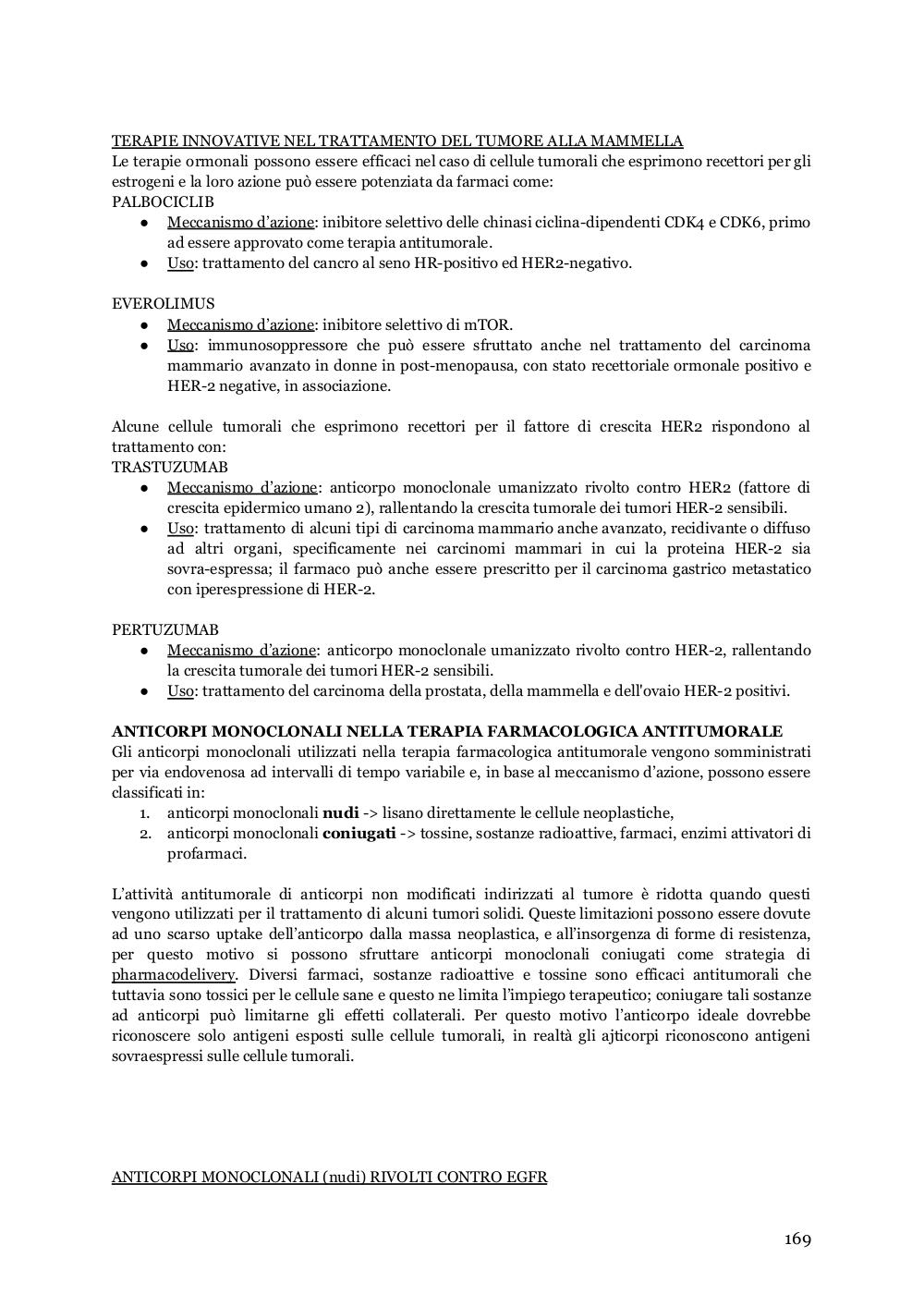 TERAPIE INNOVATIVE NEL TRATTAMENTO DEL TUMORE ALLA MAMMELLA
Le terapie ormonali possono essere efficaci nel caso di cellule tumorali che esprimono recettori per gli estrogeni e la loro azione può essere potenziata da farmaci come:
PALBOCICLIB
● Meccanismo d'azione: inibitore selettivo delle chinasi ciclina-dipendenti CDK4 e CDK6, primo ad essere approvato come terapia antitumorale.
● Uso: trattamento del cancro al seno HR-positivo ed HER2-negativo.

EVEROLIMUS
● Meccanismo d'azione: inibitore selettivo di mTOR.
● Uso: immunosoppressore che può essere sfruttato anche nel trattamento del carcinoma mammario avanzato in donne in post-menopausa, con stato recettoriale ormonale positivo e HER-2 negative, in associazione.

Alcune cellule tumorali che esprimono recettori per il fattore di crescita HER2 rispondono al trattamento con:
TRASTUZUMAB
● Meccanismo d'azione: anticorpo monoclonale umanizzato rivolto contro HER2 (fattore di crescita epidermico umano 2), rallentando la crescita tumorale dei tumori HER-2 sensibili.
● Uso: trattamento di alcuni tipi di carcinoma mammario anche avanzato, recidivante o diffuso ad altri organi, specificamente nei carcinomi mammari in cui la proteina HER-2 sia sovra-espressa; il farmaco può anche essere prescritto per il carcinoma gastrico metastatico con iperespressione di HER-2.

PERTUZUMAB
● Meccanismo d'azione: anticorpo monoclonale umanizzato rivolto contro HER-2, rallentando la crescita tumorale dei tumori HER-2 sensibili.
● Uso: trattamento del carcinoma della prostata, della mammella e dell'ovaio HER-2 positivi.

ANTICORPI MONOCLONALI NELLA TERAPIA FARMACOLOGICA ANTITUMORALE
Gli anticorpi monoclonali utilizzati nella terapia farmacologica antitumorale vengono somministrati per via endovenosa ad intervalli di tempo variabile e, in base al meccanismo d'azione, possono essere classificati in:
1. anticorpi monoclonali nudi -> lisano direttamente le cellule neoplastiche,
2. anticorpi monoclonali coniugati -> tossine, sostanze radioattive, farmaci, enzimi attivatori di profarmaci.

L'attività antitumorale di anticorpi non modificati indirizzati al tumore è ridotta quando questi vengono utilizzati per il trattamento di alcuni tumori solidi. Queste limitazioni possono essere dovute ad uno scarso uptake dell'anticorpo dalla massa neoplastica, e all'insorgenza di forme di resistenza, per questo motivo si possono sfruttare anticorpi monoclonali coniugati come strategia di pharmacodelivery. Diversi farmaci, sostanze radioattive e tossine sono efficaci antitumorali che tuttavia sono tossici per le cellule sane e questo ne limita l'impiego terapeutico; coniugare tali sostanze ad anticorpi può limitarne gli effetti collaterali. Per questo motivo l'anticorpo ideale dovrebbe riconoscere solo antigeni esposti sulle cellule tumorali, in realtà gli ajticorpi riconoscono antigeni sovraespressi sulle cellule tumorali.

ANTICORPI MONOCLONALI (nudi) RIVOLTI CONTRO EGFR

169